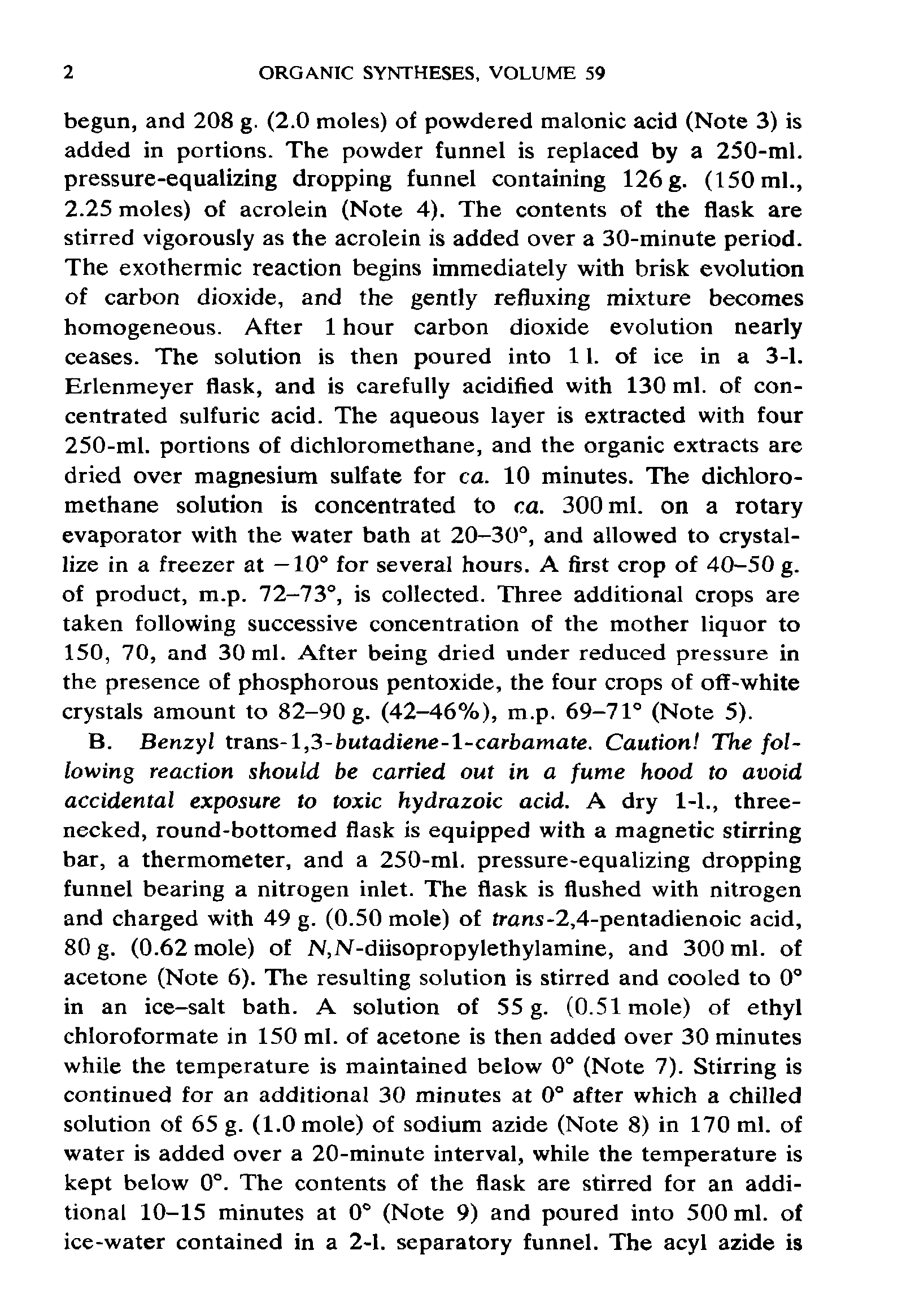 2 ORGANIC SYNTHESES, VOLUME 59

begun, and 208 g. (2.0 moles) of powdered malonic acid (Note 3) is added in portions. The powder funnel is replaced by a 250-ml. pressure-equalizing dropping funnel containing 126 g. (150 ml., 2.25 moles) of acrolein (Note 4). The contents of the flask are stirred vigorously as the acrolein is added over a 30-minute period. The exothermic reaction begins immediately with brisk evolution of carbon dioxide, and the gently refluxing mixture becomes homogeneous. After 1 hour carbon dioxide evolution nearly ceases. The solution is then poured into 1 l. of ice in a 3-l. Erlenmeyer flask, and is carefully acidified with 130 ml. of concentrated sulfuric acid. The aqueous layer is extracted with four 250-ml. portions of dichloromethane, and the organic extracts are dried over magnesium sulfate for ca. 10 minutes. The dichloromethane solution is concentrated to ca. 300 ml. on a rotary evaporator with the water bath at 20–30°, and allowed to crystallize in a freezer at −10° for several hours. A first crop of 40–50 g. of product, m.p. 72–73°, is collected. Three additional crops are taken following successive concentration of the mother liquor to 150, 70, and 30 ml. After being dried under reduced pressure in the presence of phosphorous pentoxide, the four crops of off-white crystals amount to 82–90 g. (42–46%), m.p. 69–71° (Note 5).

B. Benzyl trans-1,3-butadiene-1-carbamate. Caution! The following reaction should be carried out in a fume hood to avoid accidental exposure to toxic hydrazoic acid. A dry 1-l., three-necked, round-bottomed flask is equipped with a magnetic stirring bar, a thermometer, and a 250-ml. pressure-equalizing dropping funnel bearing a nitrogen inlet. The flask is flushed with nitrogen and charged with 49 g. (0.50 mole) of trans-2,4-pentadienoic acid, 80 g. (0.62 mole) of N,N-diisopropylethylamine, and 300 ml. of acetone (Note 6). The resulting solution is stirred and cooled to 0° in an ice–salt bath. A solution of 55 g. (0.51 mole) of ethyl chloroformate in 150 ml. of acetone is then added over 30 minutes while the temperature is maintained below 0° (Note 7). Stirring is continued for an additional 30 minutes at 0° after which a chilled solution of 65 g. (1.0 mole) of sodium azide (Note 8) in 170 ml. of water is added over a 20-minute interval, while the temperature is kept below 0°. The contents of the flask are stirred for an additional 10–15 minutes at 0° (Note 9) and poured into 500 ml. of ice-water contained in a 2-l. separatory funnel. The acyl azide is